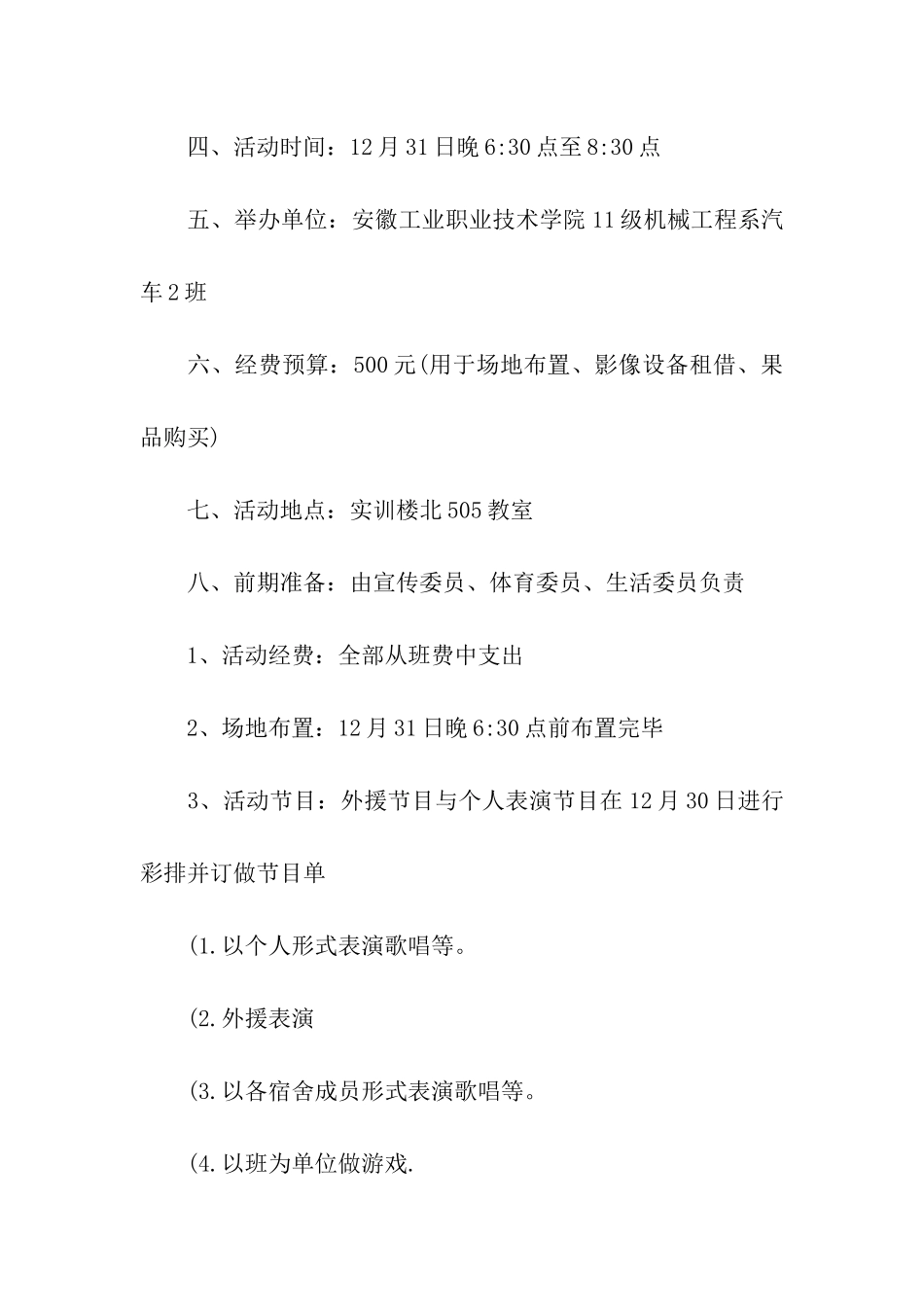 四、活动时间：12月31日晚6:30点至8:30点

五、举办单位：安徽工业职业技术学院11级机械工程系汽车2班

六、经费预算：500元(用于场地布置、影像设备租借、果品购买)

七、活动地点：实训楼北505教室

八、前期准备：由宣传委员、体育委员、生活委员负责

1、活动经费：全部从班费中支出

2、场地布置：12月31日晚6:30点前布置完毕

3、活动节目：外援节目与个人表演节目在12月30日进行彩排并订做节目单

(1.以个人形式表演歌唱等。

(2.外援表演

(3.以各宿舍成员形式表演歌唱等。

(4.以班为单位做游戏.